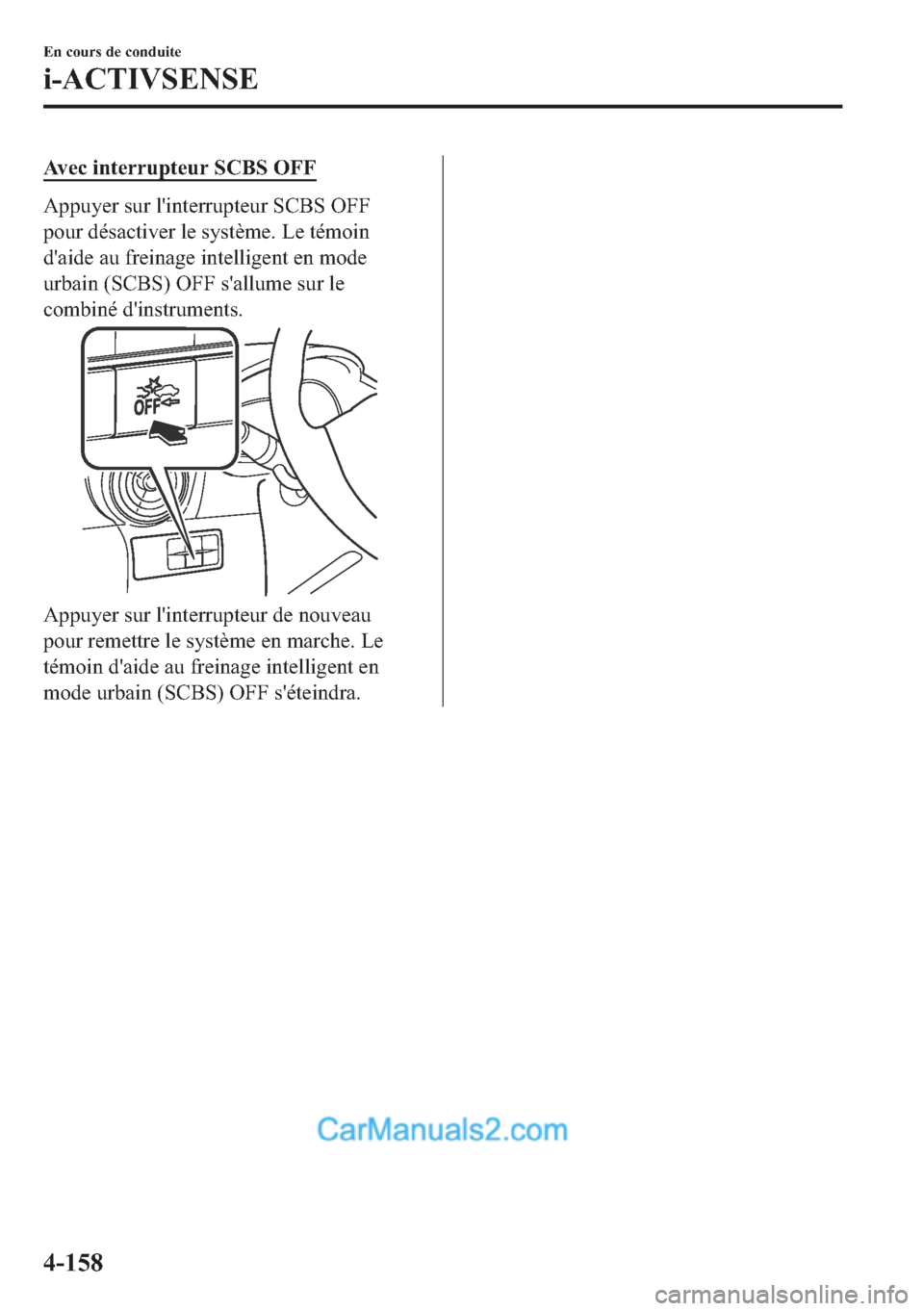 En cours de conduite

i-ACTIVSENSE

Avec interrupteur SCBS OFF

Appuyer sur l'interrupteur SCBS OFF pour désactiver le système. Le témoin d'aide au freinage intelligent en mode urbain (SCBS) OFF s'allume sur le combiné d'instruments.

OFF

Appuyer sur l'interrupteur de nouveau pour remettre le système en marche. Le témoin d'aide au freinage intelligent en mode urbain (SCBS) OFF s'éteindra.

CarManuals2.com

4-158

carmanualsonline.info